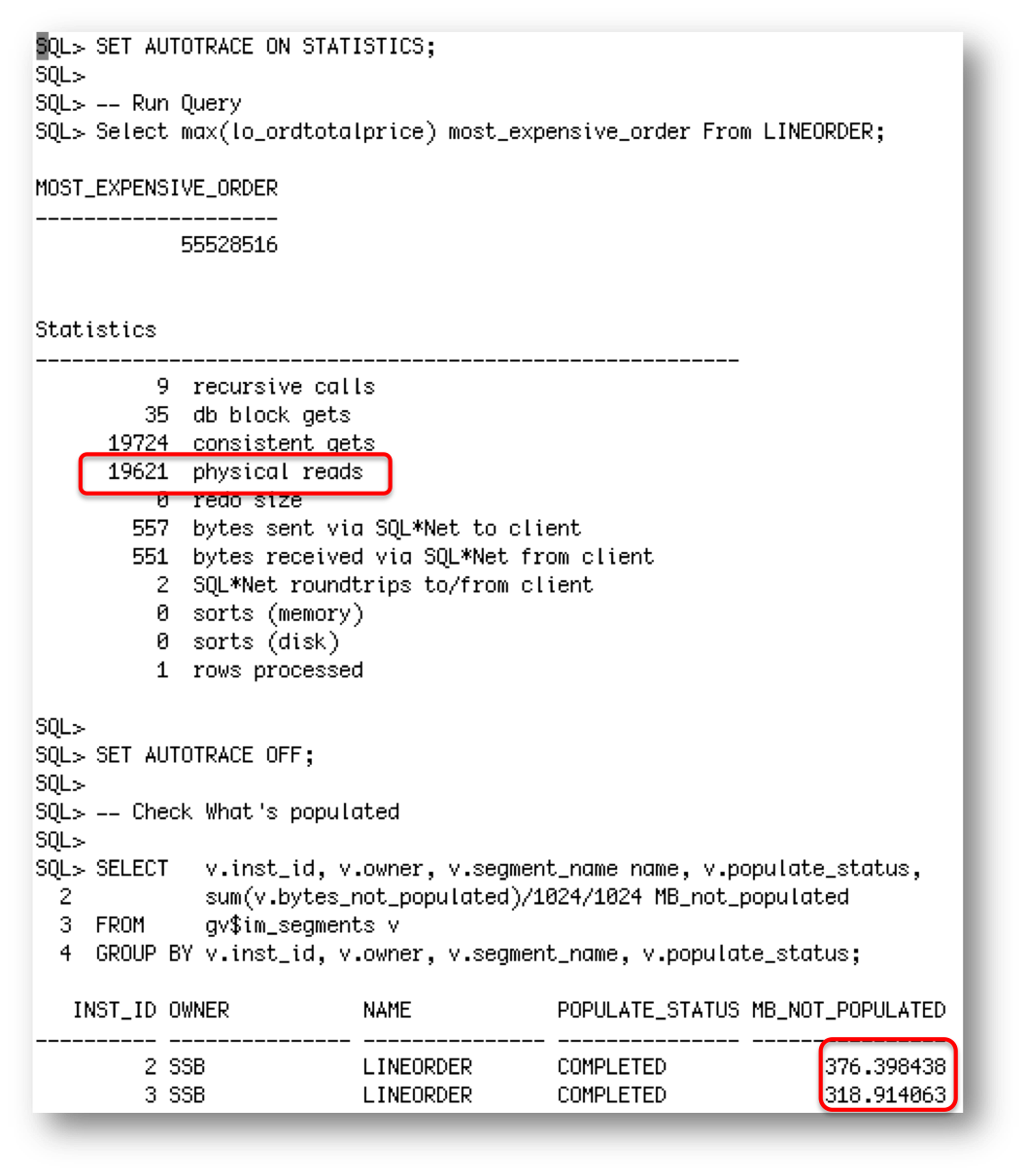 SQL> SET AUTOTRACE ON STATISTICS;
SQL>
SQL> -- Run Query
SQL> Select max(lo_ordtotalprice) most_expensive_order From LINEORDER;

MOST_EXPENSIVE_ORDER
--------------------
            55528516

Statistics
----------------------------------------------------------
          9  recursive calls
         35  db block gets
      19724  consistent gets
      19621  physical reads
          0  redo size
        557  bytes sent via SQL*Net to client
        551  bytes received via SQL*Net from client
          2  SQL*Net roundtrips to/from client
          0  sorts (memory)
          0  sorts (disk)
          1  rows processed

SQL>
SQL> SET AUTOTRACE OFF;
SQL>
SQL> -- Check What's populated
SQL>
SQL> SELECT   v.inst_id, v.owner, v.segment_name name, v.populate_status,
  2           sum(v.bytes_not_populated)/1024/1024 MB_not_populated
  3  FROM     gv$im_segments v
  4  GROUP BY v.inst_id, v.owner, v.segment_name, v.populate_status;

| INST_ID | OWNER | NAME | POPULATE_STATUS | MB_NOT_POPULATED |
|---|---|---|---|---|
| 2 | SSB | LINEORDER | COMPLETED | 376.398438 |
| 3 | SSB | LINEORDER | COMPLETED | 318.914063 |